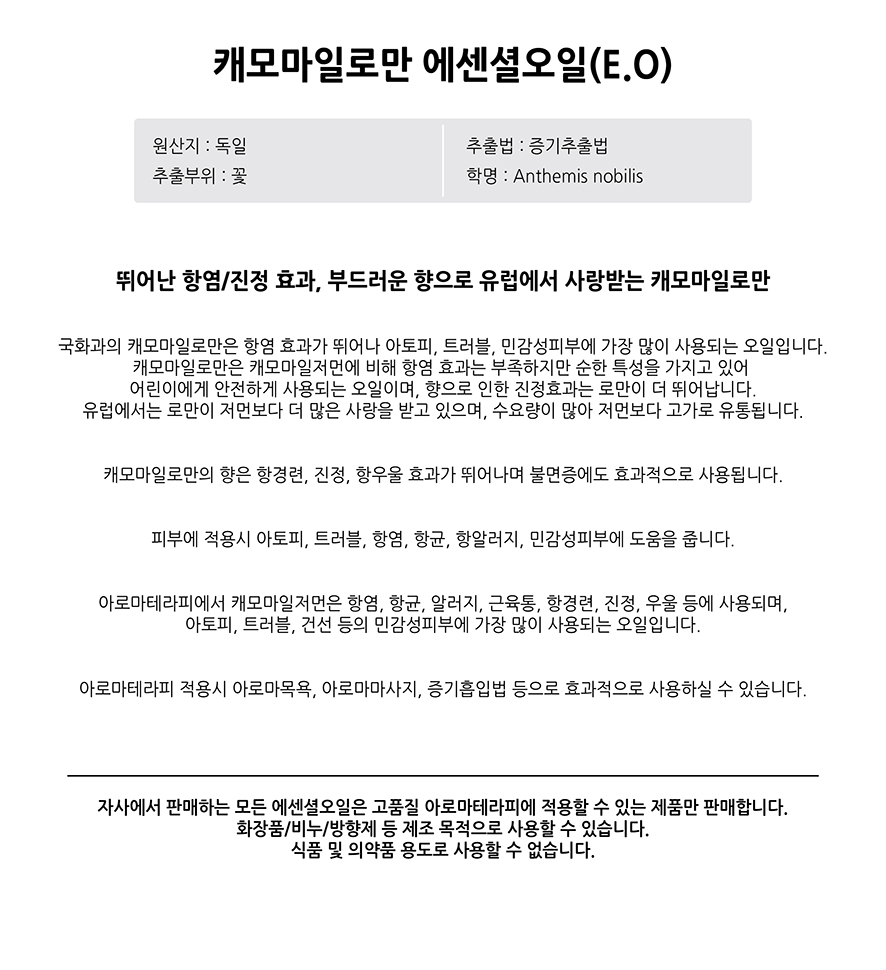 캐모마일로만 에센셜오일(E.O)

원산지 : 독일
추출부위 : 꽃

추출법 : 증기추출법
학명 : Anthemis nobilis

뛰어난 항염/진정 효과, 부드러운 향으로 유럽에서 사랑받는 캐모마일로만

국화과의 캐모마일로만은 항염 효과가 뛰어나 아토피, 트러블, 민감성피부에 가장 많이 사용되는 오일입니다. 캐모마일로만은 캐모마일저먼에 비해 항염 효과는 부족하지만 순한 특성을 가지고 있어 어린이에게 안전하게 사용되는 오일이며, 향으로 인한 진정효과는 로만이 더 뛰어납니다. 유럽에서는 로만이 저먼보다 더 많은 사랑을 받고 있으며, 수요량이 많아 저먼보다 고가로 유통됩니다.

캐모마일로만의 향은 항경련, 진정, 항우울 효과가 뛰어나며 불면증에도 효과적으로 사용됩니다.

피부에 적용시 아토피, 트러블, 항염, 항균, 항알러지, 민감성피부에 도움을 줍니다.

아로마테라피에서 캐모마일저먼은 항염, 항균, 알러지, 근육통, 항경련, 진정, 우울 등에 사용되며, 아토피, 트러블, 건선 등의 민감성피부에 가장 많이 사용되는 오일입니다.

아로마테라피 적용시 아로마목욕, 아로마마사지, 증기흡입법 등으로 효과적으로 사용하실 수 있습니다.

자사에서 판매하는 모든 에센셜오일은 고품질 아로마테라피에 적용할 수 있는 제품만 판매합니다.
화장품/비누/방향제 등 제조 목적으로 사용할 수 있습니다.
식품 및 의약품 용도로 사용할 수 없습니다.